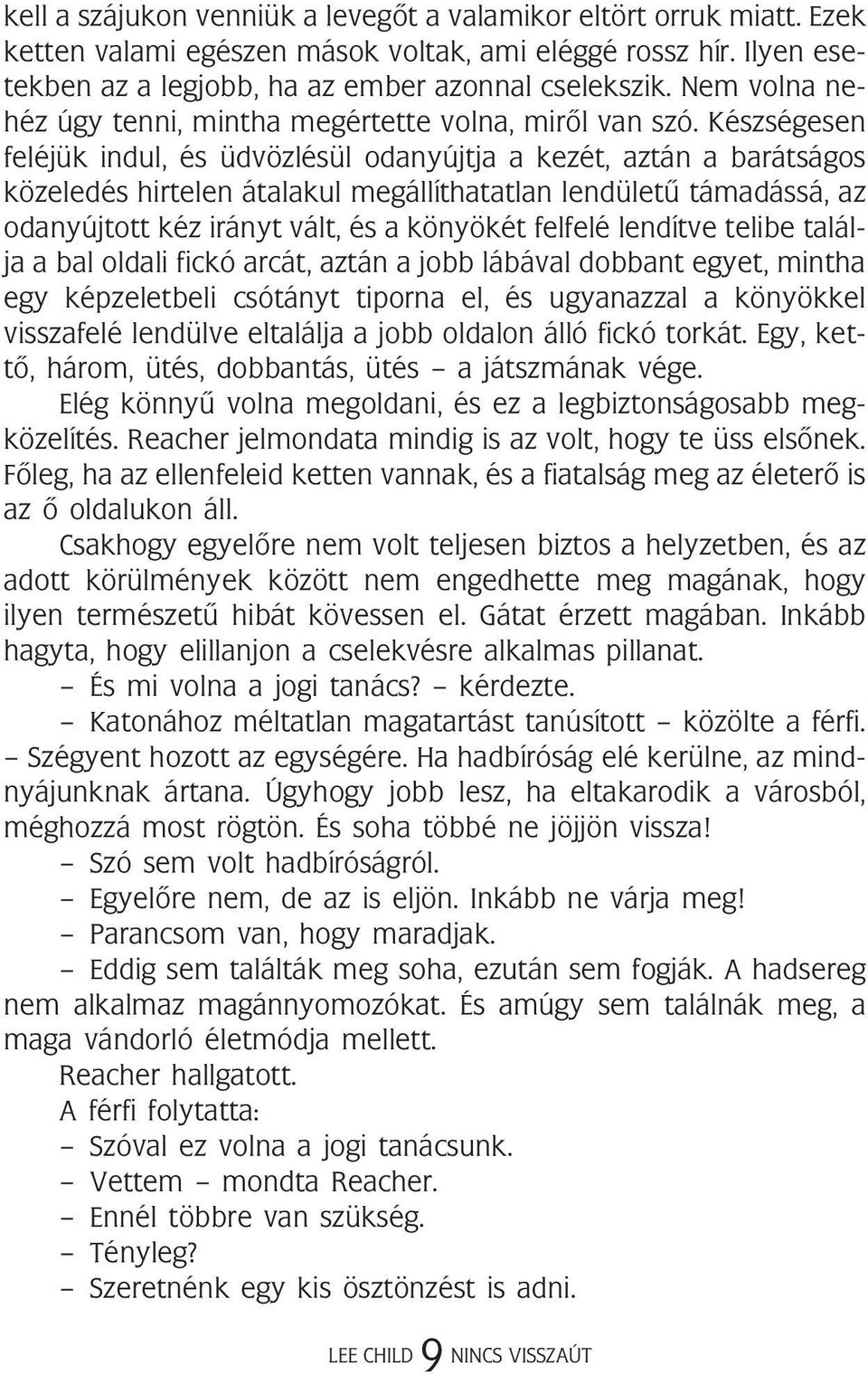 kell a szájukon venniük a levegőt a valamikor eltört orruk miatt. Ezek ketten valami egészen mások voltak, ami eléggé rossz hír. Ilyen esetekben az a legjobb, ha az ember azonnal cselekszik. Nem volna nehéz úgy tenni, mintha megértette volna, miről van szó. Készségesen feléjük indul, és üdvözlésül odanyújtja a kezét, aztán a barátságos közeledés hirtelen átalakul megállíthatatlan lendületű támadássá, az odanyújtott kéz irányt vált, és a könyökét felfelé lendítve telibe találja a bal oldali fickó arcát, aztán a jobb lábával dobbant egyet, mintha egy képzeletbeli csótányt tiporna el, és ugyanazzal a könyökkel visszafelé lendülve eltalálja a jobb oldalon álló fickó torkát. Egy, kettő, három, ütés, dobbantás, ütés – a játszmának vége.

Elég könnyű volna megoldani, és ez a legbiztonságosabb megközelítés. Reacher jelmondata mindig is az volt, hogy te üss elsőnek. Főleg, ha az ellenfeleid ketten vannak, és a fiatalság meg az életerő is az ő oldalukon áll.

Csakhogy egyelőre nem volt teljesen biztos a helyzetben, és az adott körülmények között nem engedhette meg magának, hogy ilyen természetű hibát kövessen el. Gátat érzett magában. Inkább hagyta, hogy elillanjon a cselekvésre alkalmas pillanat.

– És mi volna a jogi tanács? – kérdezte.

– Katonához méltatlan magatartást tanúsított – közölte a férfi. – Szégyent hozott az egységére. Ha hadbíróság elé kerülne, az mindnyájunknak ártana. Úgyhogy jobb lesz, ha eltakarodik a városból, méghozzá most rögtön. És soha többé ne jöjjön vissza!

– Szó sem volt hadbíróságról.

– Egyelőre nem, de az is eljön. Inkább ne várja meg!

– Parancsom van, hogy maradjak.

– Eddig sem találták meg soha, ezután sem fogják. A hadsereg nem alkalmaz magánnyomozókat. És amúgy sem találnák meg, a maga vándorló életmódja mellett.

Reacher hallgatott.

A férfi folytatta:

– Szóval ez volna a jogi tanácsunk.

– Vettem – mondta Reacher.

– Ennél többre van szükség.

– Tényleg?

– Szeretnénk egy kis ösztönzést is adni.

LEE CHILD 9 NINCS VISSZAÚT